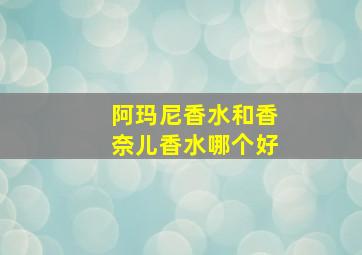 阿玛尼香水和香奈儿香水哪个好